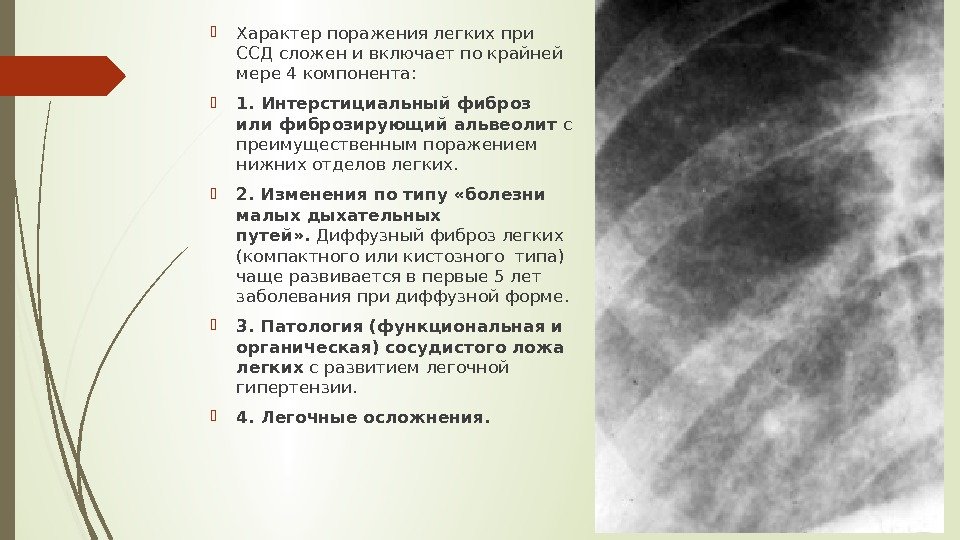 Характер поражения легких при ССД сложен и включает по крайней мере 4 компонента:

1. Интерстициальный фиброз или фиброзирующий альвеолит с преимущественным поражением нижних отделов легких.

2. Изменения по типу «болезни малых дыхательных путей». Диффузный фиброз легких (компактного или кистозного типа) чаще развивается в первые 5 лет заболевания при диффузной форме.

3. Патология (функциональная и органическая) сосудистого ложа легких с развитием легочной гипертензии.

4. Легочные осложнения.